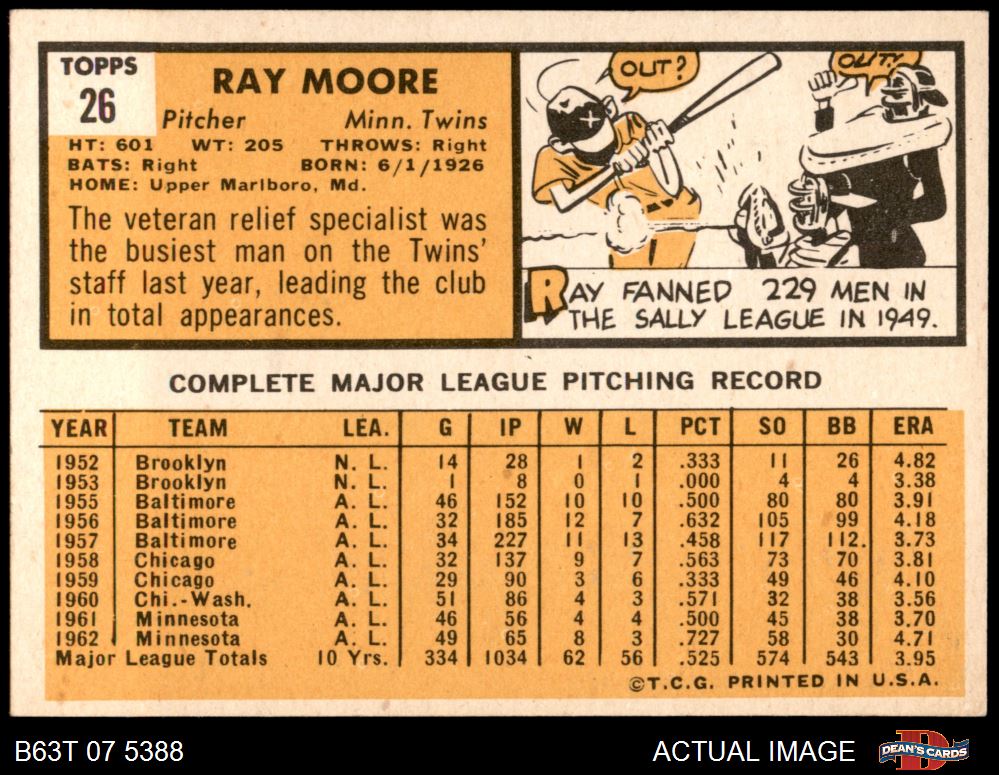 TOPPS
26

RAY MOORE

Pitcher Minn. Twins
HT: 601 WT: 205 THROWS: Right
BATS: Right BORN: 6/1/1926
HOME: Upper Marlboro, Md.

The veteran relief specialist was the busiest man on the Twins' staff last year, leading the club in total appearances.

OUT?

OUT!

RAY FANNED 229 MEN IN THE SALLY LEAGUE IN 1949.

COMPLETE MAJOR LEAGUE PITCHING RECORD

| YEAR | TEAM | LEA. | G | IP | W | L | PCT | SO | BB | ERA |
|---|---|---|---|---|---|---|---|---|---|---|
| 1952 | Brooklyn | N. L. | 14 | 28 | 1 | 2 | .333 | 11 | 26 | 4.82 |
| 1953 | Brooklyn | N. L. | 1 | 8 | 0 | 1 | .000 | 4 | 4 | 3.38 |
| 1955 | Baltimore | A. L. | 46 | 152 | 10 | 10 | .500 | 80 | 80 | 3.91 |
| 1956 | Baltimore | A. L. | 32 | 185 | 12 | 7 | .632 | 105 | 99 | 4.18 |
| 1957 | Baltimore | A. L. | 34 | 227 | 11 | 13 | .458 | 117 | 112. | 3.73 |
| 1958 | Chicago | A. L. | 32 | 137 | 9 | 7 | .563 | 73 | 70 | 3.81 |
| 1959 | Chicago | A. L. | 29 | 90 | 3 | 6 | .333 | 49 | 46 | 4.10 |
| 1960 | Chi.-Wash. | A. L. | 51 | 86 | 4 | 3 | .571 | 32 | 38 | 3.56 |
| 1961 | Minnesota | A. L. | 46 | 56 | 4 | 4 | .500 | 45 | 38 | 3.70 |
| 1962 | Minnesota | A. L. | 49 | 65 | 8 | 3 | .727 | 58 | 30 | 4.71 |
| Major League Totals | | 10 Yrs. | 334 | 1034 | 62 | 56 | .525 | 574 | 543 | 3.95 |

©T.C.G. PRINTED IN U.S.A.

B63T 07 5388

ACTUAL IMAGE

DEAN'S CARDS